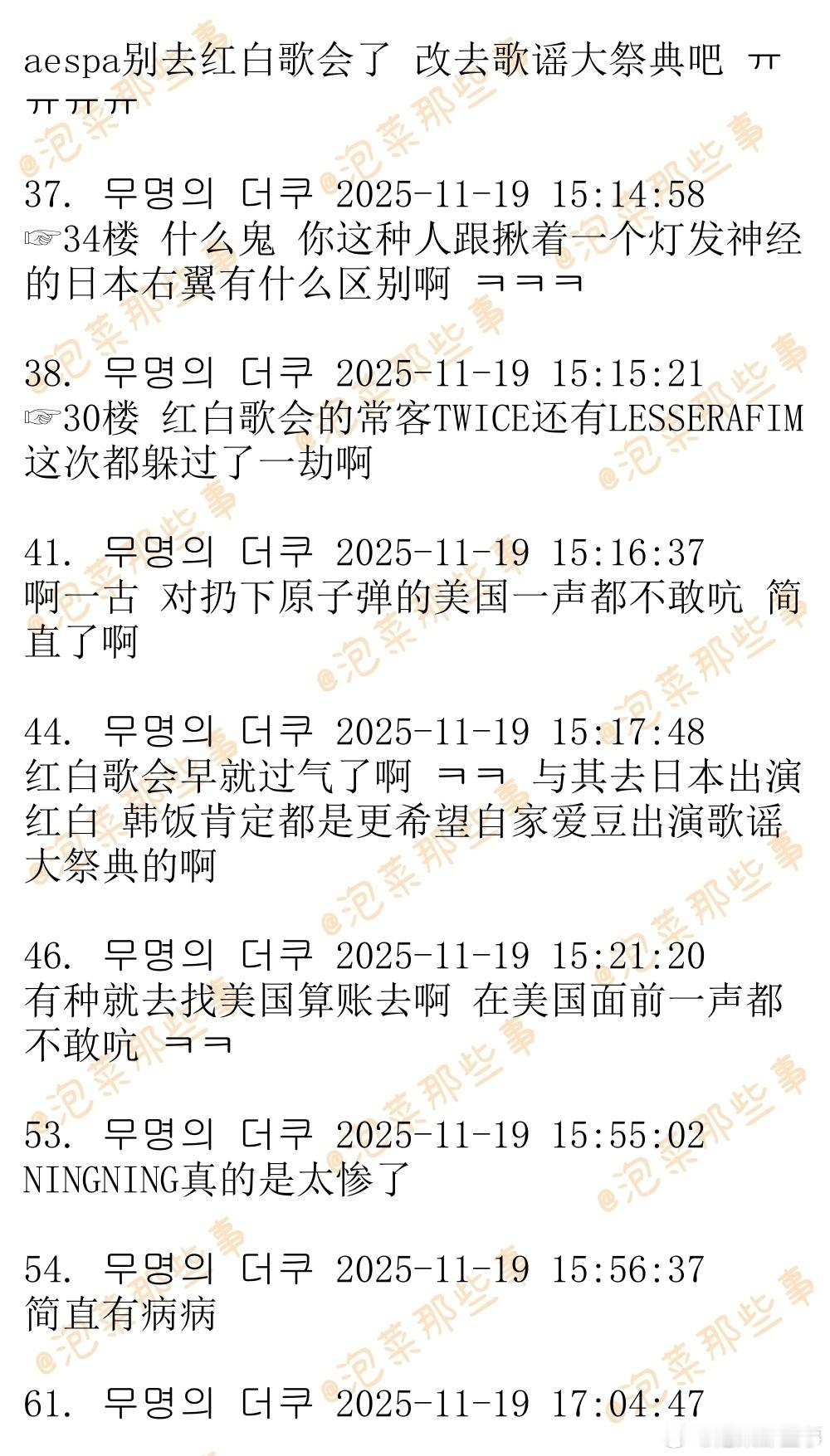 aespa别去红白歌会了 改去歌谣大祭典吧 ㅠㅠㅠㅠ

37. 무명의 더쿠 2025-11-19 15:14:58
☞34楼 什么鬼 你这种人跟揪着一个灯发神经的日本右翼有什么区别啊 ㅋㅋㅋ

38. 무명의 더쿠 2025-11-19 15:15:21
☞30楼 红白歌会的常客TWICE还有LESSERAFIM这次都躲过了一劫啊

41. 무명의 더쿠 2025-11-19 15:16:37
啊一古 对扔下原子弹的美国一声都不敢吭 简直了啊

44. 무명의 더쿠 2025-11-19 15:17:48
红白歌会早就过气了啊 ㅋㅋ 与其去日本出演红白 韩饭肯定都是更希望自家爱豆出演歌谣大祭典的啊

46. 무명의 더쿠 2025-11-19 15:21:20
有种就去找美国算账去啊 在美国面前一声都不敢吭 ㅋㅋ

53. 무명의 더쿠 2025-11-19 15:55:02
NINGNING真的是太惨了

54. 무명의 더쿠 2025-11-19 15:56:37
简直有病病

61. 무명의 더쿠 2025-11-19 17:04:47

@泡菜那些事